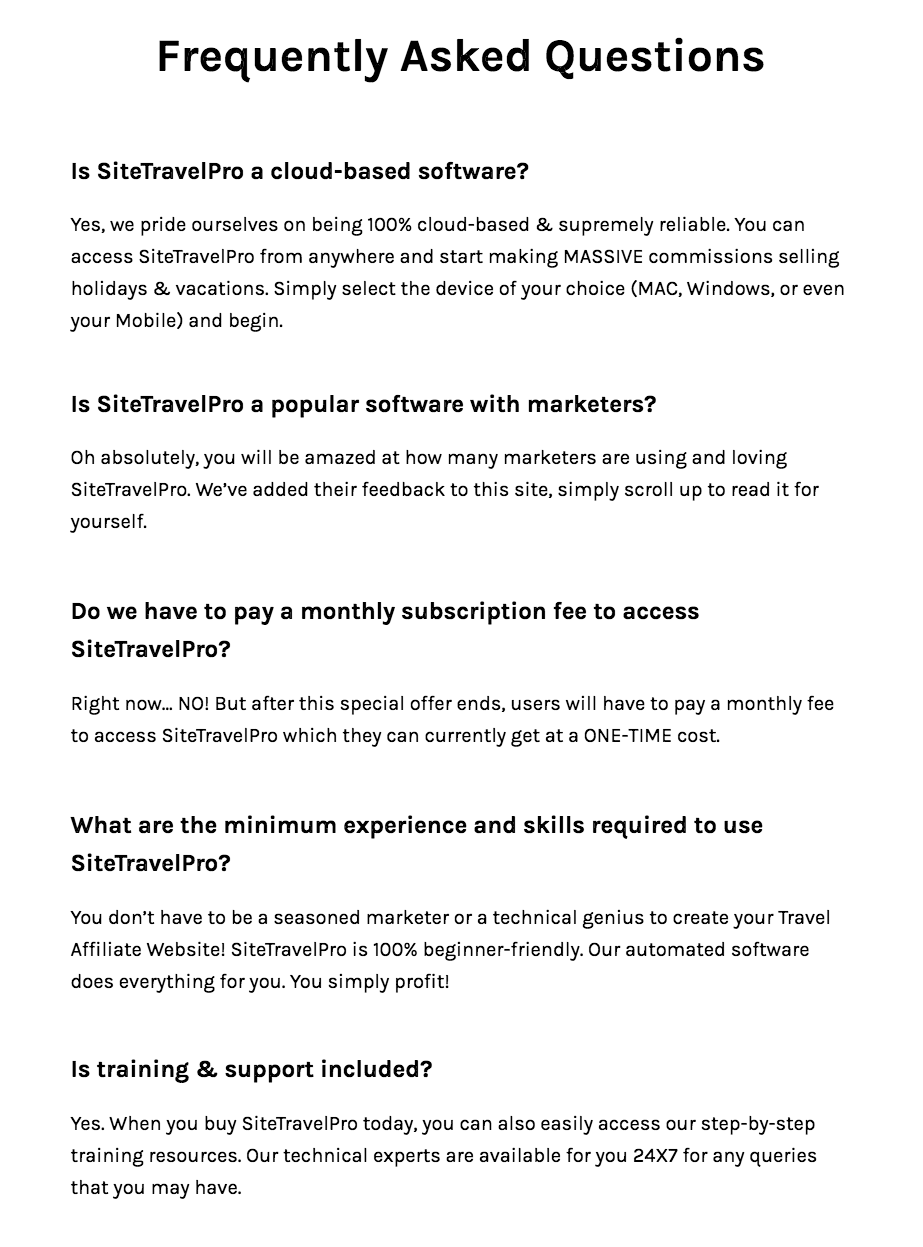 Frequently Asked Questions

Is SiteTravelPro a cloud-based software?

Yes, we pride ourselves on being 100% cloud-based & supremely reliable. You can access SiteTravelPro from anywhere and start making MASSIVE commissions selling holidays & vacations. Simply select the device of your choice (MAC, Windows, or even your Mobile) and begin.

Is SiteTravelPro a popular software with marketers?

Oh absolutely, you will be amazed at how many marketers are using and loving SiteTravelPro. We've added their feedback to this site, simply scroll up to read it for yourself.

Do we have to pay a monthly subscription fee to access SiteTravelPro?

Right now... NO! But after this special offer ends, users will have to pay a monthly fee to access SiteTravelPro which they can currently get at a ONE-TIME cost.

What are the minimum experience and skills required to use SiteTravelPro?

You don't have to be a seasoned marketer or a technical genius to create your Travel Affiliate Website! SiteTravelPro is 100% beginner-friendly. Our automated software does everything for you. You simply profit!

Is training & support included?

Yes. When you buy SiteTravelPro today, you can also easily access our step-by-step training resources. Our technical experts are available for you 24X7 for any queries that you may have.